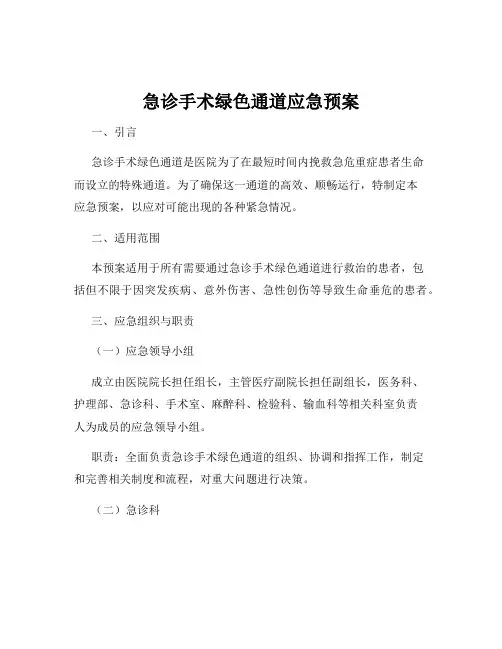 急诊手术绿色通道应急预案

一、引言

急诊手术绿色通道是医院为了在最短时间内挽救急危重症患者生命而设立的特殊通道。为了确保这一通道的高效、顺畅运行，特制定本应急预案，以应对可能出现的各种紧急情况。

二、适用范围

本预案适用于所有需要通过急诊手术绿色通道进行救治的患者，包括但不限于因突发疾病、意外伤害、急性创伤等导致生命垂危的患者。

三、应急组织与职责

（一）应急领导小组

成立由医院院长担任组长，主管医疗副院长担任副组长，医务科、护理部、急诊科、手术室、麻醉科、检验科、输血科等相关科室负责人为成员的应急领导小组。

职责：全面负责急诊手术绿色通道的组织、协调和指挥工作，制定和完善相关制度和流程，对重大问题进行决策。

（二）急诊科